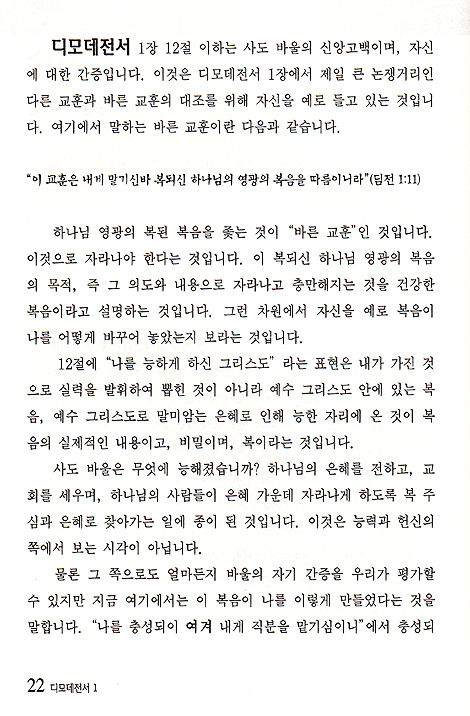 디모데전서 1장 12절 이하는 사도 바울의 신앙고백이며, 자신에 대한 간증입니다. 이것은 디모데전서 1장에서 제일 큰 논쟁거리인 다른 교훈과 바른 교훈의 대조를 위해 자신을 예로 들고 있는 것입니다. 여기에서 말하는 바른 교훈이란 다음과 같습니다.

"이 교훈은 내게 맡기신바 복되신 하나님의 영광의 복음을 따름이니라"(딤전 1:11)

하나님 영광의 복된 복음을 좇는 것이 "바른 교훈"인 것입니다. 이것으로 자라나야 한다는 것입니다. 이 복되신 하나님 영광의 복음의 목적, 즉 그 의도와 내용으로 자라나고 충만해지는 것을 건강한 복음이라고 설명하는 것입니다. 그런 차원에서 자신을 예로 복음이 나를 어떻게 바꾸어 놓았는지 보라는 것입니다.

12절에 "나를 능하게 하신 그리스도" 라는 표현은 내가 가진 것으로 실력을 발휘하여 뽑힌 것이 아니라 예수 그리스도 안에 있는 복음, 예수 그리스도로 말미암는 은혜로 인해 능한 자리에 온 것이 복음의 실제적인 내용이고, 비밀이며, 복이라는 것입니다.

사도 바울은 무엇에 능해졌습니까? 하나님의 은혜를 전하고, 교회를 세우며, 하나님의 사람들이 은혜 가운데 자라나게 하도록 복 주심과 은혜로 찾아가는 일에 종이 된 것입니다. 이것은 능력과 헌신의 쪽에서 보는 시각이 아닙니다.

물론 그 쪽으로도 얼마든지 바울의 자기 간증을 우리가 평가할 수 있지만 지금 여기에서는 이 복음이 나를 이렇게 만들었다는 것을 말합니다. "나를 충성되이 여겨 내게 직분을 맡기심이니"에서 충성되

22 디모데전서 1